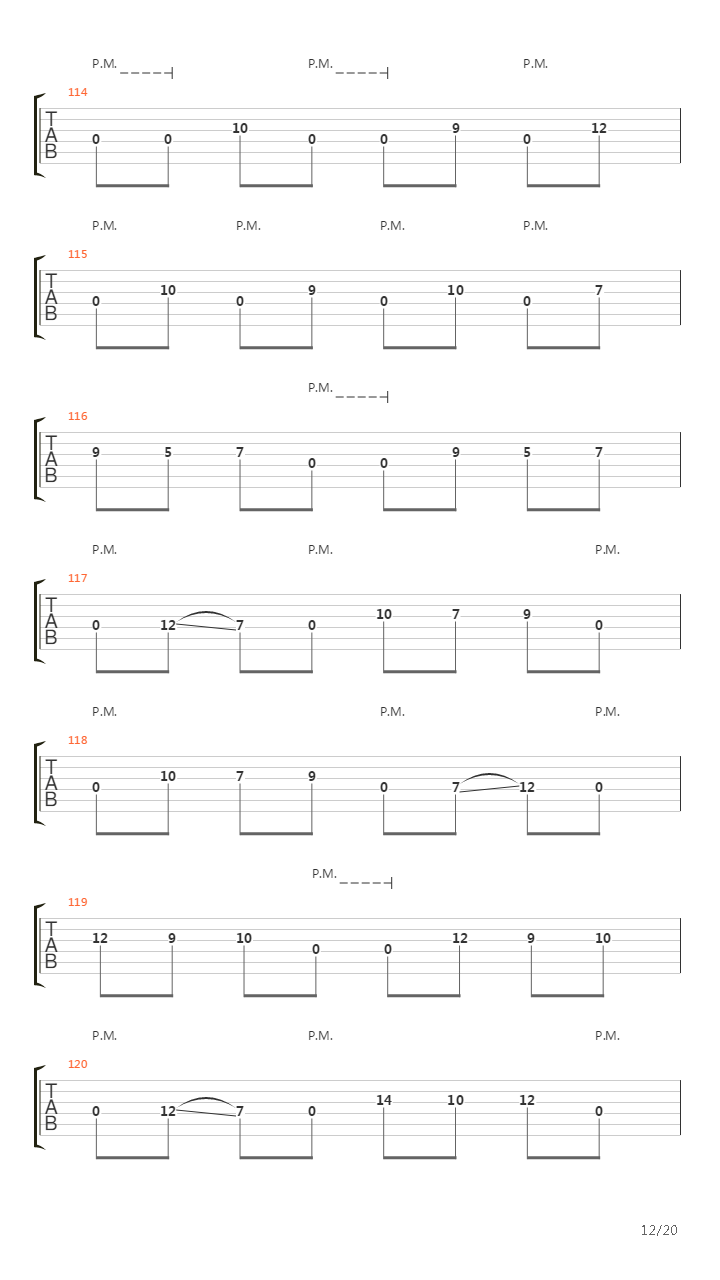 P.M. P.M. P.M.

114

T
A
B

0 0 10 0 0 9 0 12

P.M. P.M. P.M. P.M.

115

T
A
B

0 10 0 9 0 10 0 7

P.M.

116

T
A
B

9 5 7 0 0 9 5 7

P.M. P.M. P.M.

117

T
A
B

0 12 7 0 10 7 9 0

P.M. P.M. P.M.

118

T
A
B

0 10 7 9 0 7 12 0

P.M.

119

T
A
B

12 9 10 0 0 12 9 10

P.M. P.M. P.M.

120

T
A
B

0 12 7 0 14 10 12 0

12/20